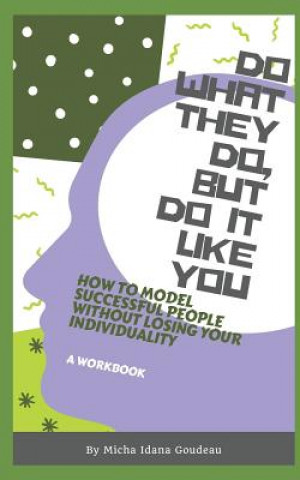 DO WHAT THEY DO, BUT DO IT LIKE YOU

HOW TO MODEL SUCCESSFUL PEOPLE WITHOUT LOSING YOUR INDIVIDUALITY

A WORKBOOK

By Micha Idana Goudeau